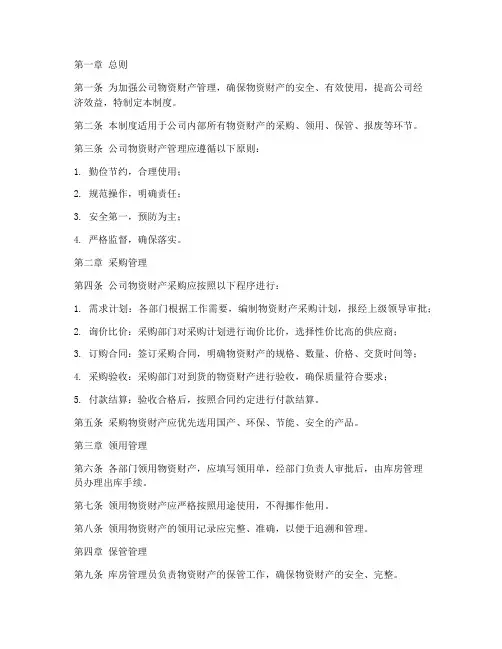 第一章 总则

第一条 为加强公司物资财产管理，确保物资财产的安全、有效使用，提高公司经济效益，特制定本制度。

第二条 本制度适用于公司内部所有物资财产的采购、领用、保管、报废等环节。

第三条 公司物资财产管理应遵循以下原则：

1. 勤俭节约，合理使用；

2. 规范操作，明确责任；

3. 安全第一，预防为主；

4. 严格监督，确保落实。

第二章 采购管理

第四条 公司物资财产采购应按照以下程序进行：

1. 需求计划：各部门根据工作需要，编制物资财产采购计划，报经上级领导审批；

2. 询价比价：采购部门对采购计划进行询价比价，选择性价比高的供应商；

3. 订购合同：签订采购合同，明确物资财产的规格、数量、价格、交货时间等；

4. 采购验收：采购部门对到货的物资财产进行验收，确保质量符合要求；

5. 付款结算：验收合格后，按照合同约定进行付款结算。

第五条 采购物资财产应优先选用国产、环保、节能、安全的产品。

第三章 领用管理

第六条 各部门领用物资财产，应填写领用单，经部门负责人审批后，由库房管理员办理出库手续。

第七条 领用物资财产应严格按照用途使用，不得挪作他用。

第八条 领用物资财产的领用记录应完整、准确，以便于追溯和管理。

第四章 保管管理

第九条 库房管理员负责物资财产的保管工作，确保物资财产的安全、完整。